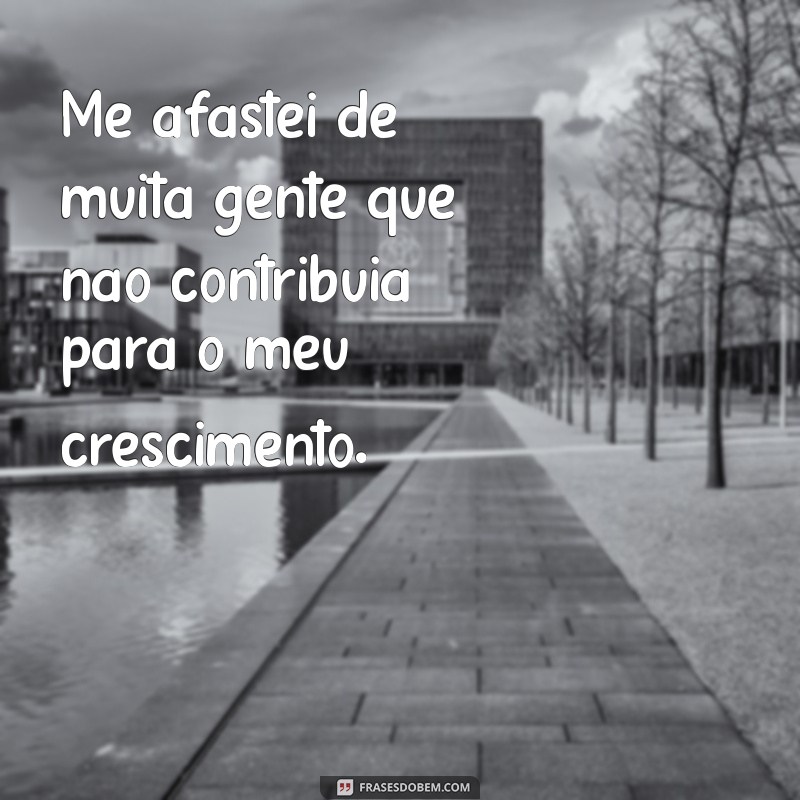 Me afastei de muita gente que nao contribuia para o meu crescimento.

FRASESDOBEM.COM